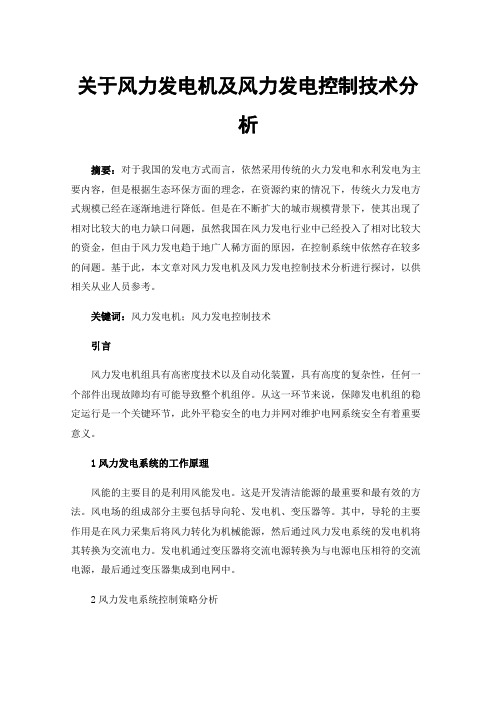 关于风力发电机及风力发电控制技术分析

摘要：对于我国的发电方式而言，依然采用传统的火力发电和水利发电为主要内容，但是根据生态环保方面的理念，在资源约束的情况下，传统火力发电方式规模已经在逐渐地进行降低。但是在不断扩大的城市规模背景下，使其出现了相对比较大的电力缺口问题，虽然我国在风力发电行业中已经投入了相对比较大的资金，但由于风力发电趋于地广人稀方面的原因，在控制系统中依然存在较多的问题。基于此，本文章对风力发电机及风力发电控制技术分析进行探讨，以供相关从业人员参考。

关键词：风力发电机；风力发电控制技术

引言

风力发电机组具有高密度技术以及自动化装置，具有高度的复杂性，任何一个部件出现故障均有可能导致整个机组停。从这一环节来说，保障发电机组的稳定运行是一个关键环节，此外平稳安全的电力并网对维护电网系统安全有着重要意义。

1 风力发电系统的工作原理

风能的主要目的是利用风能发电。这是开发清洁能源的最重要和最有效的方法。风电场的组成部分主要包括导向轮、发电机、变压器等。其中，导轮的主要作用是在风力采集后将风力转化为机械能源，然后通过风力发电系统的发电机将其转换为交流电力。发电机通过变压器将交流电源转换为与电源电压相符的交流电源，最后通过变压器集成到电网中。

2 风力发电系统控制策略分析